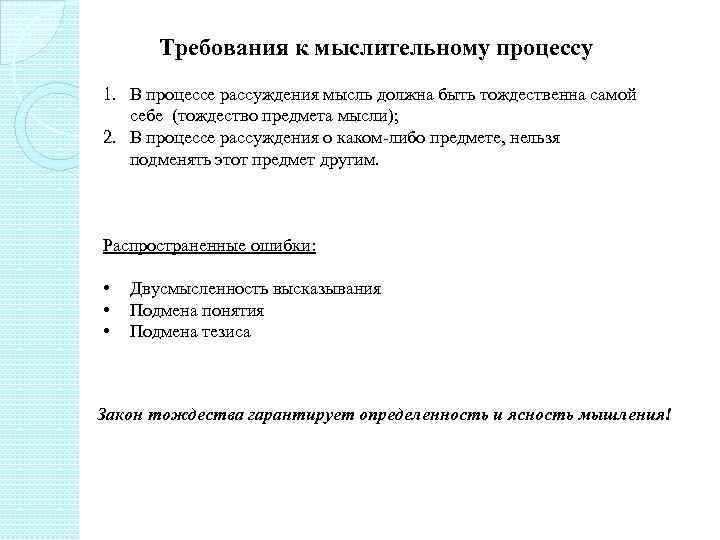 Требования к мыслительному процессу

1. В процессе рассуждения мысль должна быть тождественна самой себе (тождество предмета мысли);
2. В процессе рассуждения о каком-либо предмете, нельзя подменять этот предмет другим.

Распространенные ошибки:

• Двусмысленность высказывания
• Подмена понятия
• Подмена тезиса

Закон тождества гарантирует определенность и ясность мышления!